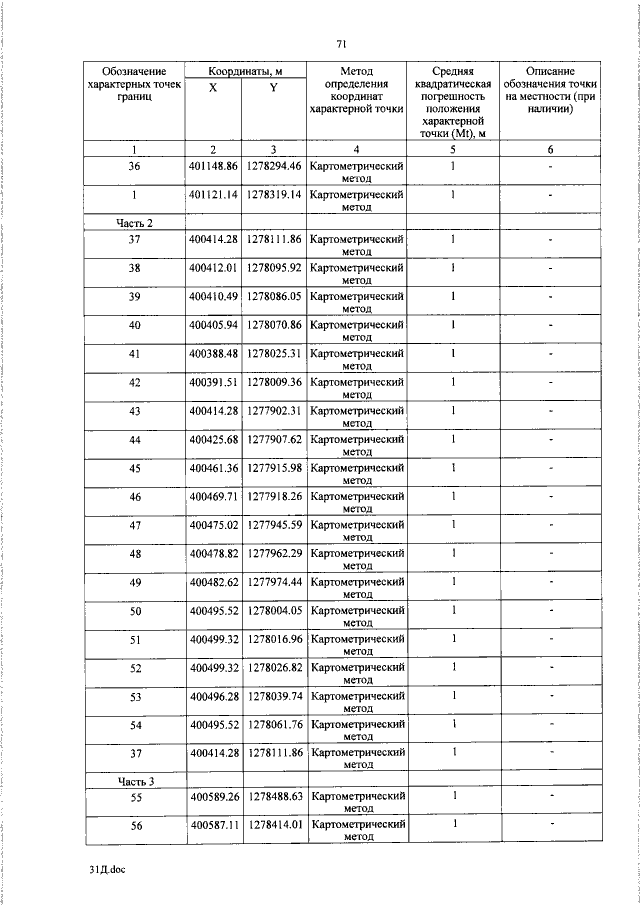 71

| Обозначение характерных точек границ | Координаты, м |  | Метод определения координат характерной точки | Средняя квадратическая погрешность положения характерной точки (Mt), м | Описание обозначения точки на местности (при наличии) |
|---|---|---|---|---|---|
|  | X | Y |  |  |  |
| 1 | 2 | 3 | 4 | 5 | 6 |
| 36 | 401148.86 | 1278294.46 | Картометрический метод | 1 | - |
| 1 | 401121.14 | 1278319.14 | Картометрический метод | 1 | - |
| Часть 2 |  |  |  |  |  |
| 37 | 400414.28 | 1278111.86 | Картометрический метод | 1 | - |
| 38 | 400412.01 | 1278095.92 | Картометрический метод | 1 | - |
| 39 | 400410.49 | 1278086.05 | Картометрический метод | 1 | - |
| 40 | 400405.94 | 1278070.86 | Картометрический метод | 1 | - |
| 41 | 400388.48 | 1278025.31 | Картометрический метод | 1 | - |
| 42 | 400391.51 | 1278009.36 | Картометрический метод | 1 | - |
| 43 | 400414.28 | 1277902.31 | Картометрический метод | 1 | - |
| 44 | 400425.68 | 1277907.62 | Картометрический метод | 1 | - |
| 45 | 400461.36 | 1277915.98 | Картометрический метод | 1 | - |
| 46 | 400469.71 | 1277918.26 | Картометрический метод | 1 | - |
| 47 | 400475.02 | 1277945.59 | Картометрический метод | 1 | - |
| 48 | 400478.82 | 1277962.29 | Картометрический метод | 1 | - |
| 49 | 400482.62 | 1277974.44 | Картометрический метод | 1 | - |
| 50 | 400495.52 | 1278004.05 | Картометрический метод | 1 | - |
| 51 | 400499.32 | 1278016.96 | Картометрический метод | 1 | - |
| 52 | 400499.32 | 1278026.82 | Картометрический метод | 1 | - |
| 53 | 400496.28 | 1278039.74 | Картометрический метод | 1 | - |
| 54 | 400495.52 | 1278061.76 | Картометрический метод | 1 | - |
| 37 | 400414.28 | 1278111.86 | Картометрический метод | 1 | - |
| Часть 3 |  |  |  |  |  |
| 55 | 400589.26 | 1278488.63 | Картометрический метод | 1 | - |
| 56 | 400587.11 | 1278414.01 | Картометрический метод | 1 | - |

31Д.doc